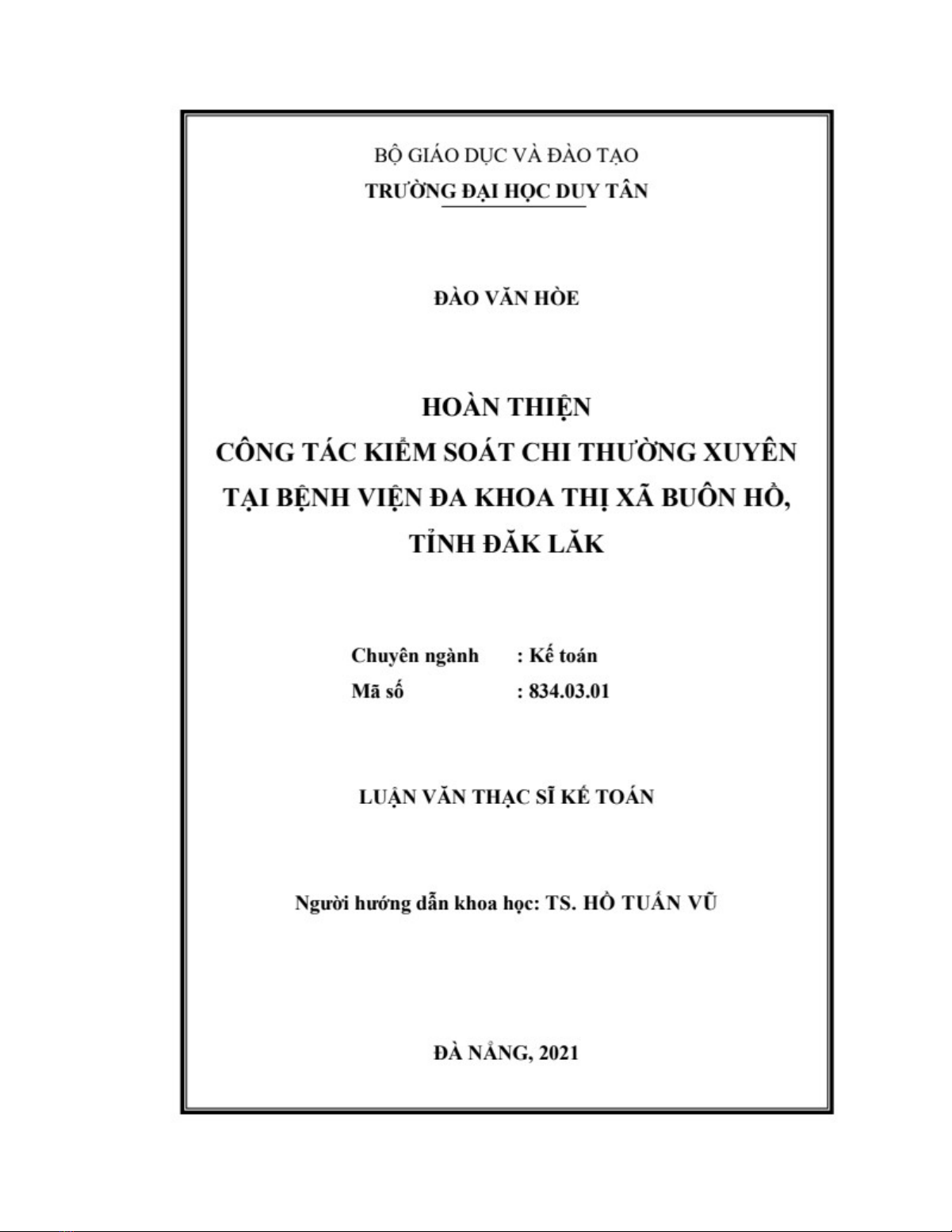 BỘ GIÁO DỤC VÀ ĐÀO TẠO
TRƯỜNG ĐẠI HỌC DUY TÂN

ĐÀO VĂN HÒE

HOÀN THIỆN
CÔNG TÁC KIỂM SOÁT CHI THƯỜNG XUYÊN
TẠI BỆNH VIỆN ĐA KHOA THỊ XÃ BUÔN HỒ,
TỈNH ĐĂK LĂK

Chuyên ngành : Kế toán
Mã số : 834.03.01

LUẬN VĂN THẠC SĨ KẾ TOÁN

Người hướng dẫn khoa học: TS. HỒ TUẤN VŨ

ĐÀ NẴNG, 2021